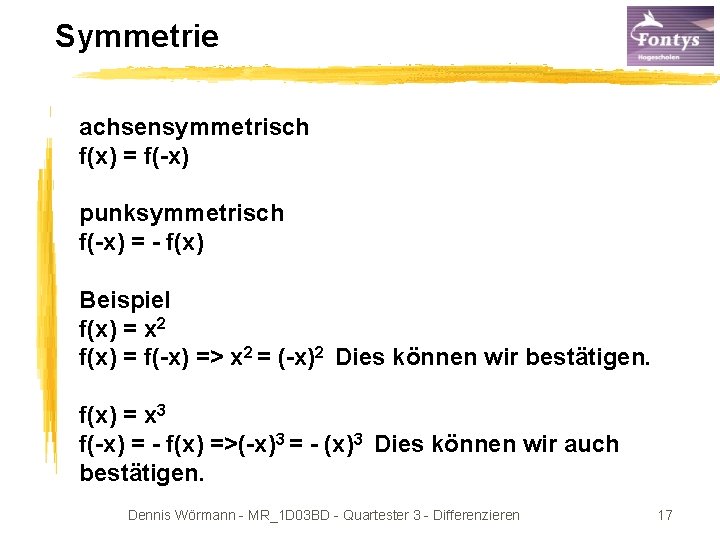 Symmetrie

Fontys
Hogescholen

achsensymmetrisch
$f(x) = f(-x)$

punksymmetrisch
$f(-x) = - f(x)$

Beispiel
$f(x) = x^2$
$f(x) = f(-x) => x^2 = (-x)^2$ Dies können wir bestätigen.

$f(x) = x^3$
$f(-x) = - f(x) =>(-x)^3 = - (x)^3$ Dies können wir auch bestätigen.

Dennis Wörmann - MR_1D03BD - Quartester 3 - Differenzieren

17